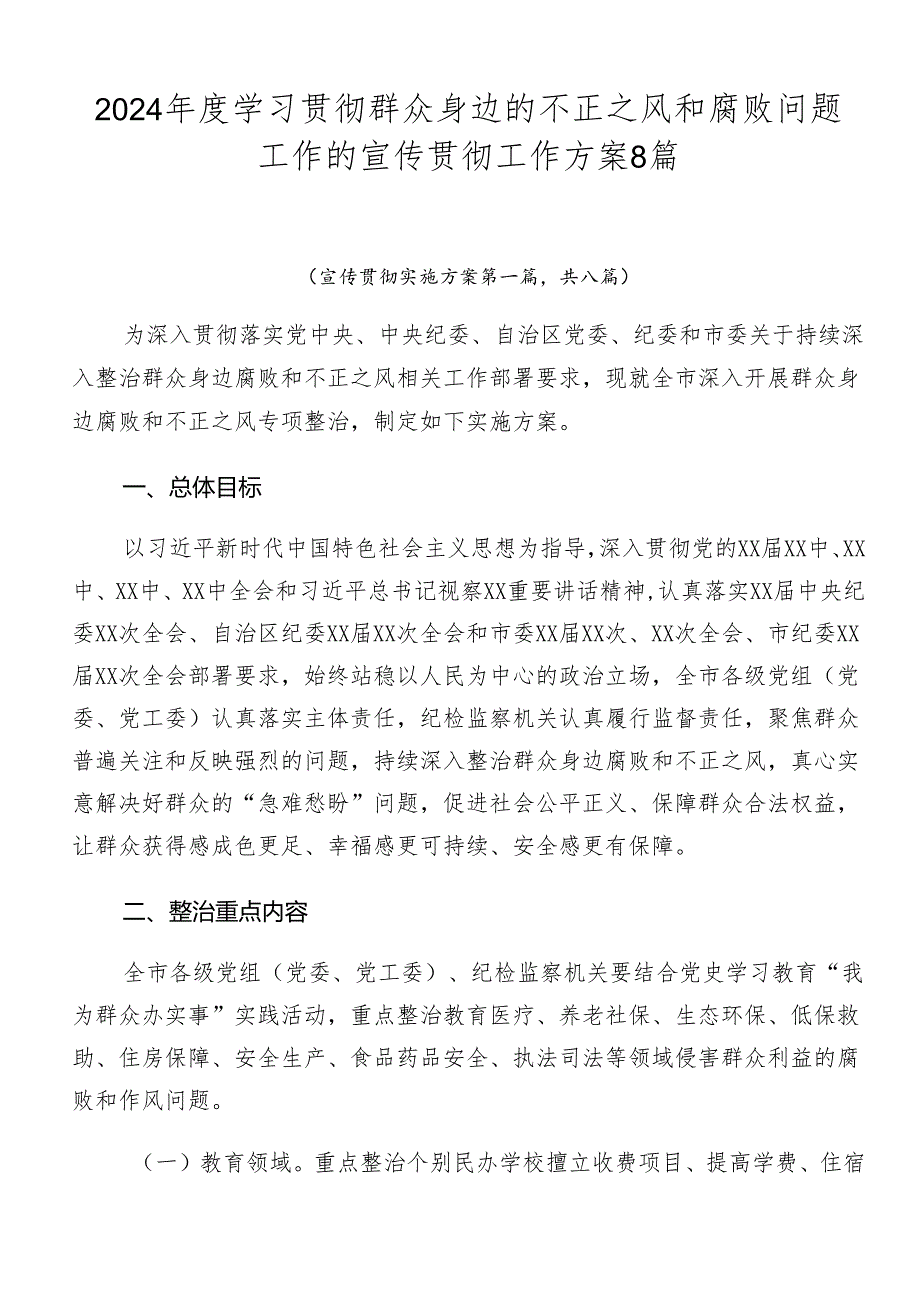 2024年度学习贯彻群众身边的不正之风和腐败问题工作的宣传贯彻工作方案8篇

（宣传贯彻实施方案第一篇，共八篇）

为深入贯彻落实党中央、中央纪委、自治区党委、纪委和市委关于持续深入整治群众身边腐败和不正之风相关工作部署要求，现就全市深入开展群众身边腐败和不正之风专项整治，制定如下实施方案。

一、总体目标

以习近平新时代中国特色社会主义思想为指导，深入贯彻党的XX届XX中、XX中、XX中、XX中全会和习近平总书记视察XX重要讲话精神，认真落实XX届中央纪委XX次全会、自治区纪委XX届XX次全会和市委XX届XX次、XX次全会、市纪委XX届XX次全会部署要求，始终站稳以人民为中心的政治立场，全市各级党组（党委、党工委）认真落实主体责任，纪检监察机关认真履行监督责任，聚焦群众普遍关注和反映强烈的问题，持续深入整治群众身边腐败和不正之风，真心实意解决好群众的“急难愁盼”问题，促进社会公平正义、保障群众合法权益，让群众获得感成色更足、幸福感更可持续、安全感更有保障。

二、整治重点内容

全市各级党组（党委、党工委）、纪检监察机关要结合党史学习教育“我为群众办实事”实践活动，重点整治教育医疗、养老社保、生态环保、低保救助、住房保障、安全生产、食品药品安全、执法司法等领域侵害群众利益的腐败和作风问题。

（一）教育领域。重点整治个别民办学校擅立收费项目、提高学费、住宿